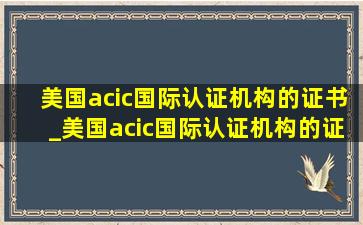 美国acic国际认证机构的证书_美国acic国际认证机构的证